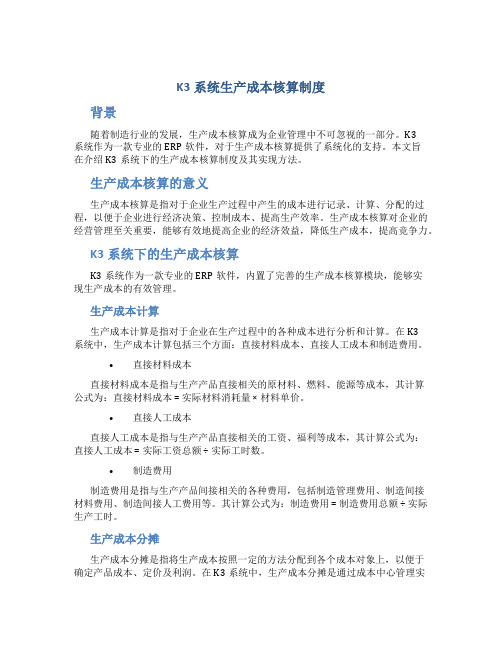 K3 系统生产成本核算制度

背景

随着制造行业的发展，生产成本核算成为企业管理中不可忽视的一部分。K3 系统作为一款专业的 ERP 软件，对于生产成本核算提供了系统化的支持。本文旨在介绍 K3 系统下的生产成本核算制度及其实现方法。

生产成本核算的意义

生产成本核算是指对于企业生产过程中产生的成本进行记录、计算、分配的过程，以便于企业进行经济决策、控制成本、提高生产效率。生产成本核算对企业的经营管理至关重要，能够有效地提高企业的经济效益，降低生产成本，提高竞争力。

K3 系统下的生产成本核算

K3 系统作为一款专业的 ERP 软件，内置了完善的生产成本核算模块，能够实现生产成本的有效管理。

生产成本计算

生产成本计算是指对于企业在生产过程中的各种成本进行分析和计算。在 K3 系统中，生产成本计算包括三个方面：直接材料成本、直接人工成本和制造费用。

• 直接材料成本

直接材料成本是指与生产产品直接相关的原材料、燃料、能源等成本，其计算公式为：直接材料成本 = 实际材料消耗量 × 材料单价。

• 直接人工成本

直接人工成本是指与生产产品直接相关的工资、福利等成本，其计算公式为：直接人工成本 = 实际工资总额 ÷ 实际工时数。

• 制造费用

制造费用是指与生产产品间接相关的各种费用，包括制造管理费用、制造间接材料费用、制造间接人工费用等。其计算公式为：制造费用 = 制造费用总额 ÷ 实际生产工时。

生产成本分摊

生产成本分摊是指将生产成本按照一定的方法分配到各个成本对象上，以便于确定产品成本、定价及利润。在 K3 系统中，生产成本分摊是通过成本中心管理实